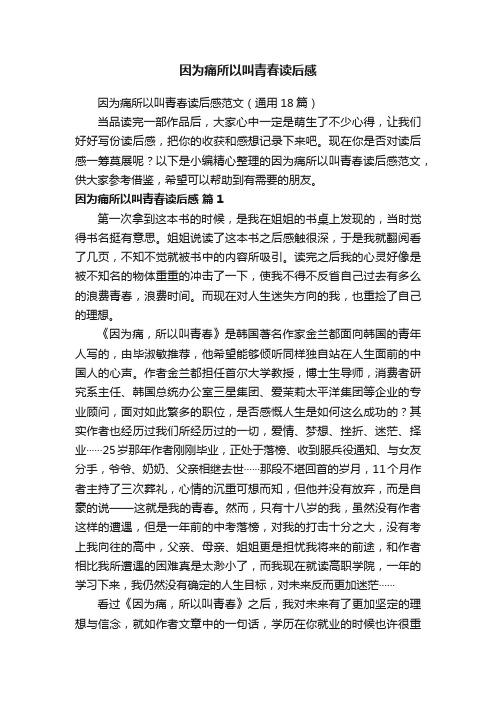 因为痛所以叫青春读后感

因为痛所以叫青春读后感范文（通用18篇）

当品读完一部作品后，大家心中一定是萌生了不少心得，让我们好好写份读后感，把你的收获和感想记录下来吧。现在你是否对读后感一筹莫展呢？以下是小编精心整理的因为痛所以叫青春读后感范文，供大家参考借鉴，希望可以帮助到有需要的朋友。

因为痛所以叫青春读后感 篇1

第一次拿到这本书的时候，是我在姐姐的书桌上发现的，当时觉得书名挺有意思。姐姐说读了这本书之后感触很深，于是我就翻阅看了几页，不知不觉就被书中的内容所吸引。读完之后我的心灵好像是被不知名的物体重重的冲击了一下，使我不得不反省自己过去有多么的浪费青春，浪费时间。而现在对人生迷失方向的我，也重捡了自己的理想。

《因为痛，所以叫青春》是韩国著名作家金兰都面向韩国的青年人写的，由毕淑敏推荐，他希望能够倾听同样独自站在人生面前的中国人的心声。作者金兰都担任首尔大学教授，博士生导师，消费者研究系主任、韩国总统办公室三星集团、爱茉莉太平洋集团等企业的专业顾问，面对如此繁多的职位，是否感慨人生是如何这么成功的？其实作者也经历过我们所经历过的一切，爱情、梦想、挫折、迷茫、择业……25岁那年作者刚刚毕业，正处于落榜、收到服兵役通知、与女友分手，爷爷、奶奶、父亲相继去世……那段不堪回首的岁月，11个月作者主持了三次葬礼，心情的沉重可想而知，但他并没有放弃，而是自豪的说——这就是我的青春。然而，只有十八岁的我，虽然没有作者这样的遭遇，但是一年前的中考落榜，对我的打击十分之大，没有考上我向往的高中，父亲、母亲、姐姐更是担忧我将来的前途，和作者相比我所遭遇的困难真是太渺小了，而我现在就读高职学院，一年的学习下来，我仍然没有确定的人生目标，对未来反而更加迷茫……

看过《因为痛，所以叫青春》之后，我对未来有了更加坚定的理想与信念，就如作者文章中的一句话，学历在你就业的时候也许很重